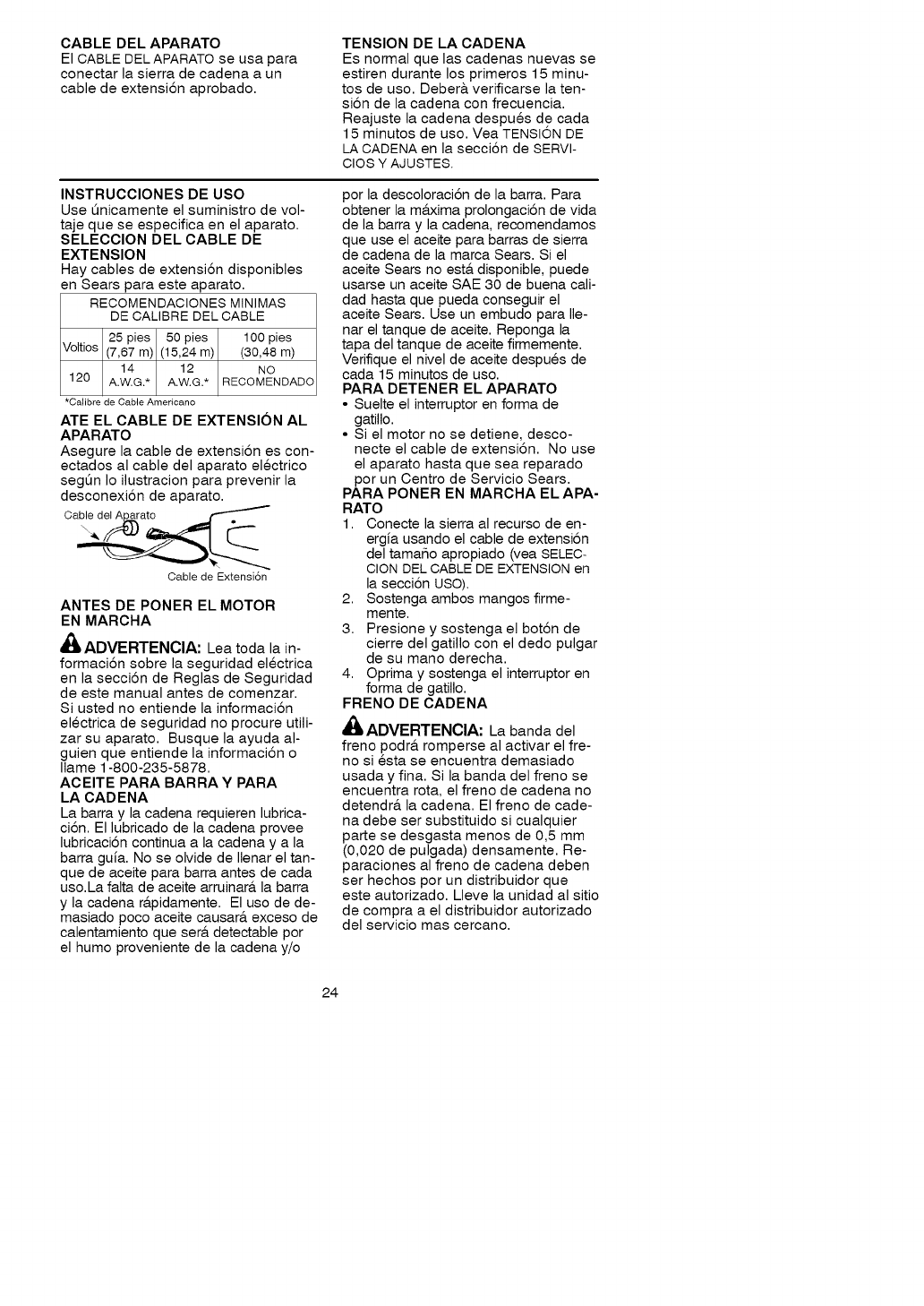 CABLE DEL APARATO
El CABLE DEL APARATO se usa para conectar la sierra de cadena a un cable de extensión aprobado.

TENSION DE LA CADENA
Es normal que las cadenas nuevas se estiren durante los primeros 15 minutos de uso. Deberá verificarse la tensión de la cadena con frecuencia. Reajuste la cadena después de cada 15 minutos de uso. Vea TENSIÓN DE LA CADENA en la sección de SERVICIOS Y AJUSTES.

INSTRUCCIONES DE USO
Use únicamente el suministro de voltaje que se especifica en el aparato.
SELECCION DEL CABLE DE EXTENSION
Hay cables de extensión disponibles en Sears para este aparato.

| RECOMENDACIONES MINIMAS DE CALIBRE DEL CABLE | | | |
|---|---|---|---|
| Voltios | 25 pies (7,67 m) | 50 pies (15,24 m) | 100 pies (30,48 m) |
| 120 | 14 A.W.G.* | 12 A.W.G.* | NO RECOMENDADO |

*Calibre de Cable Americano

ATE EL CABLE DE EXTENSIÓN AL APARATO
Asegure la cable de extensión es conectados al cable del aparato eléctrico según lo ilustracion para prevenir la desconexión de aparato.

Cable del Aparato
Cable de Extensión

ANTES DE PONER EL MOTOR EN MARCHA

ADVERTENCIA: Lea toda la información sobre la seguridad eléctrica en la sección de Reglas de Seguridad de este manual antes de comenzar. Si usted no entiende la información eléctrica de seguridad no procure utilizar su aparato. Busque la ayuda alguien que entiende la información o llame 1-800-235-5878.
ACEITE PARA BARRA Y PARA LA CADENA
La barra y la cadena requieren lubricación. El lubricado de la cadena provee lubricación continua a la cadena y a la barra guía. No se olvide de llenar el tanque de aceite para barra antes de cada uso.La falta de aceite arruinará la barra y la cadena rápidamente. El uso de demasiado poco aceite causará exceso de calentamiento que será detectable por el humo proveniente de la cadena y/o por la descoloración de la barra. Para obtener la máxima prolongación de vida de la barra y la cadena, recomendamos que use el aceite para barras de sierra de cadena de la marca Sears. Si el aceite Sears no está disponible, puede usarse un aceite SAE 30 de buena calidad hasta que pueda conseguir el aceite Sears. Use un embudo para llenar el tanque de aceite. Reponga la tapa del tanque de aceite firmemente. Verifique el nivel de aceite después de cada 15 minutos de uso.
PARA DETENER EL APARATO
• Suelte el interruptor en forma de gatillo.
• Si el motor no se detiene, desconecte el cable de extensión. No use el aparato hasta que sea reparado por un Centro de Servicio Sears.
PARA PONER EN MARCHA EL APARATO
1. Conecte la sierra al recurso de energía usando el cable de extensión del tamaño apropiado (vea SELECCION DEL CABLE DE EXTENSION en la sección USO).
2. Sostenga ambos mangos firmemente.
3. Presione y sostenga el botón de cierre del gatillo con el dedo pulgar de su mano derecha.
4. Oprima y sostenga el interruptor en forma de gatillo.
FRENO DE CADENA

ADVERTENCIA: La banda del freno podrá romperse al activar el freno si ésta se encuentra demasiado usada y fina. Si la banda del freno se encuentra rota, el freno de cadena no detendrá la cadena. El freno de cadena debe ser substituido si cualquier parte se desgasta menos de 0,5 mm (0,020 de pulgada) densamente. Reparaciones al freno de cadena deben ser hechos por un distribuidor que este autorizado. Lleve la unidad al sitio de compra a el distribuidor autorizado del servicio mas cercano.

24